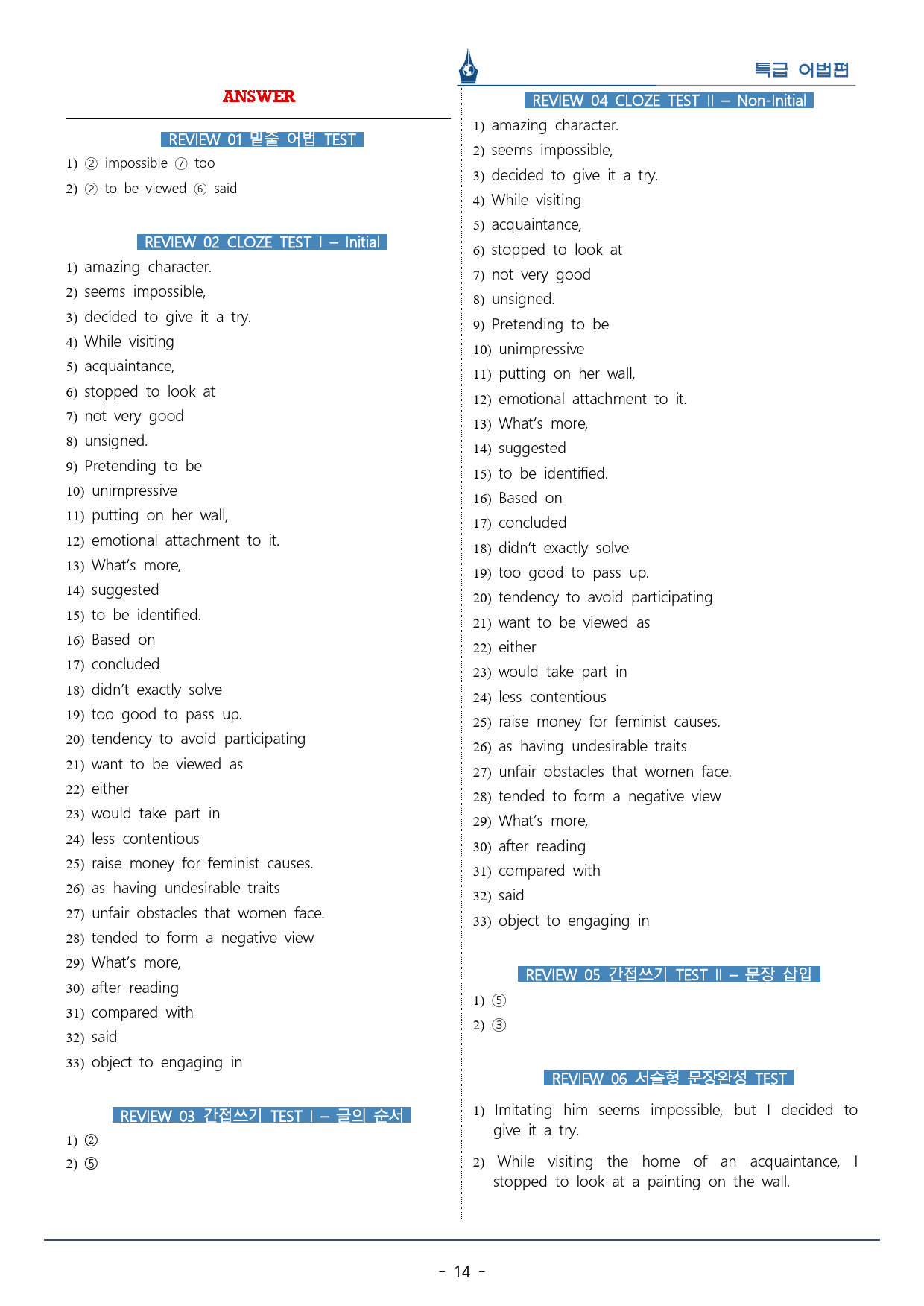 특급 어법편

ANSWER

REVIEW 01 밑줄 어법 TEST

1) ② impossible ⑦ too
2) ② to be viewed ⑥ said

REVIEW 02 CLOZE TEST I – Initial

1) amazing character.
2) seems impossible,
3) decided to give it a try.
4) While visiting
5) acquaintance,
6) stopped to look at
7) not very good
8) unsigned.
9) Pretending to be
10) unimpressive
11) putting on her wall,
12) emotional attachment to it.
13) What's more,
14) suggested
15) to be identified.
16) Based on
17) concluded
18) didn't exactly solve
19) too good to pass up.
20) tendency to avoid participating
21) want to be viewed as
22) either
23) would take part in
24) less contentious
25) raise money for feminist causes.
26) as having undesirable traits
27) unfair obstacles that women face.
28) tended to form a negative view
29) What's more,
30) after reading
31) compared with
32) said
33) object to engaging in

REVIEW 03 간접쓰기 TEST I – 글의 순서

1) ②
2) ⑤

REVIEW 04 CLOZE TEST II – Non-Initial

1) amazing character.
2) seems impossible,
3) decided to give it a try.
4) While visiting
5) acquaintance,
6) stopped to look at
7) not very good
8) unsigned.
9) Pretending to be
10) unimpressive
11) putting on her wall,
12) emotional attachment to it.
13) What's more,
14) suggested
15) to be identified.
16) Based on
17) concluded
18) didn't exactly solve
19) too good to pass up.
20) tendency to avoid participating
21) want to be viewed as
22) either
23) would take part in
24) less contentious
25) raise money for feminist causes.
26) as having undesirable traits
27) unfair obstacles that women face.
28) tended to form a negative view
29) What's more,
30) after reading
31) compared with
32) said
33) object to engaging in

REVIEW 05 간접쓰기 TEST II – 문장 삽입

1) ⑤
2) ③

REVIEW 06 서술형 문장완성 TEST

1) Imitating him seems impossible, but I decided to give it a try.

2) While visiting the home of an acquaintance, I stopped to look at a painting on the wall.

- 14 -